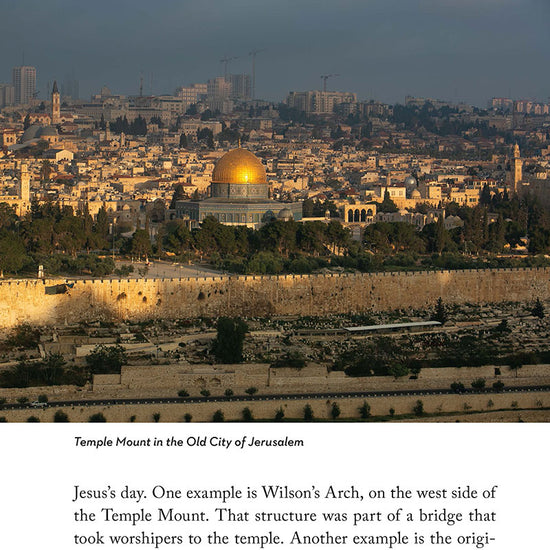 Temple Mount in the Old City of Jerusalem

Jesus's day. One example is Wilson's Arch, on the west side of the Temple Mount. That structure was part of a bridge that took worshipers to the temple. Another example is the origi-